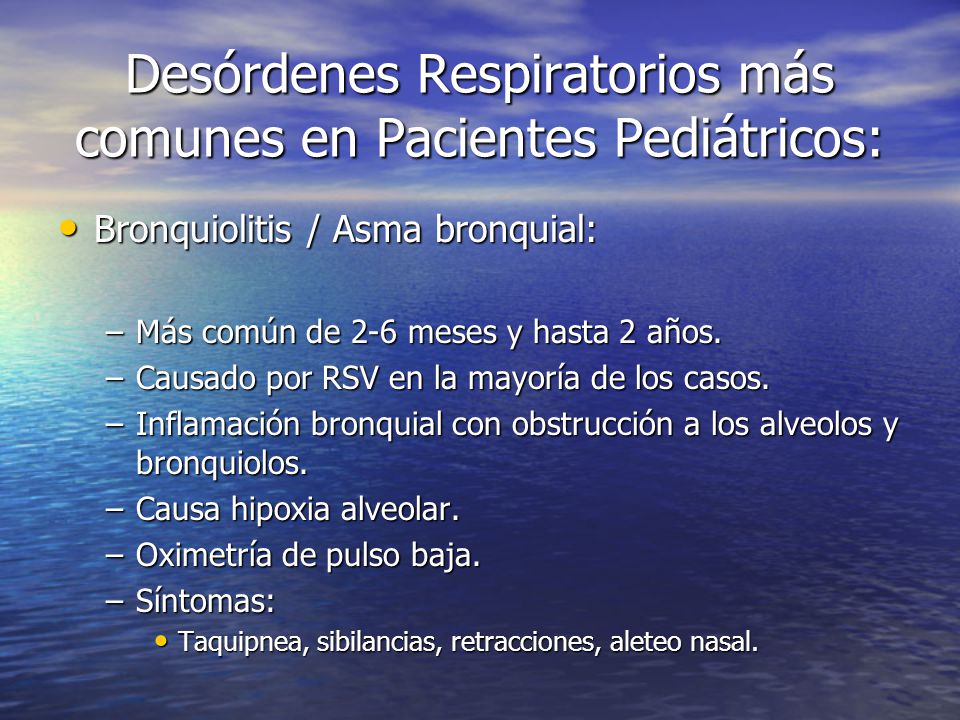 Desórdenes Respiratorios más comunes en Pacientes Pediátricos:

• Bronquiolitis / Asma bronquial:

– Más común de 2-6 meses y hasta 2 años.
– Causado por RSV en la mayoría de los casos.
– Inflamación bronquial con obstrucción a los alveolos y bronquiolos.
– Causa hipoxia alveolar.
– Oximetría de pulso baja.
– Síntomas:
• Taquipnea, sibilancias, retracciones, aleteo nasal.